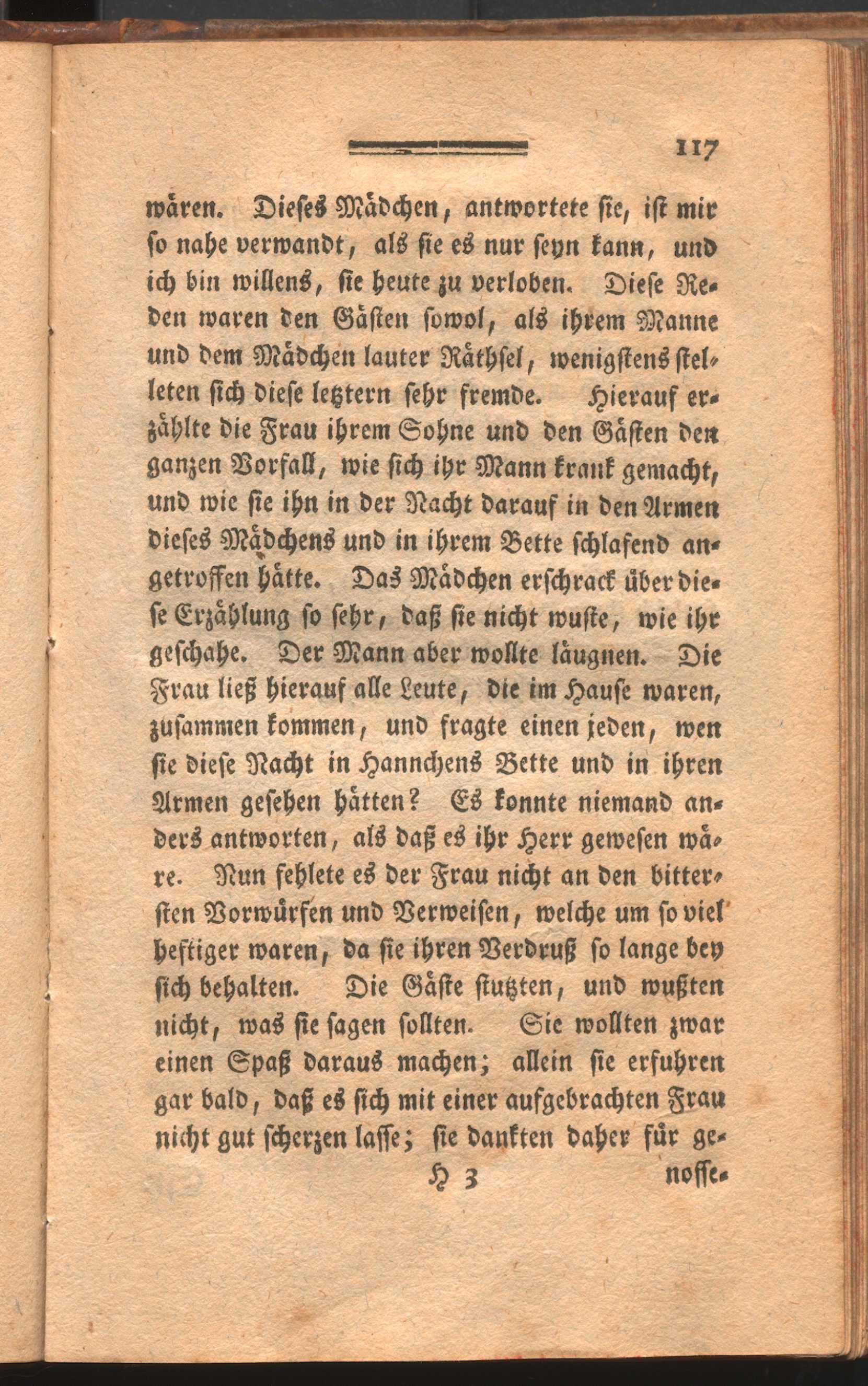 117

wären. Dieses Mädchen, antwortete sie, ist mir so nahe verwandt, als sie es nur seyn kann, und ich bin willens, sie heute zu verloben. Diese Reden waren den Gästen sowol, als ihrem Manne und dem Mädchen lauter Räthsel, wenigstens stelleten sich diese letztern sehr fremde. Hierauf erzählte die Frau ihrem Sohne und den Gästen den ganzen Vorfall, wie sich ihr Mann krank gemacht, und wie sie ihn in der Nacht darauf in den Armen dieses Mädchens und in ihrem Bette schlafend angetroffen hätte. Das Mädchen erschrack über diese Erzählung so sehr, daß sie nicht wuste, wie ihr geschahe. Der Mann aber wollte läugnen. Die Frau ließ hierauf alle Leute, die im Hause waren, zusammen kommen, und fragte einen jeden, wen sie diese Nacht in Hannchens Bette und in ihren Armen gesehen hätten? Es konnte niemand anders antworten, als daß es ihr Herr gewesen wäre. Nun fehlete es der Frau nicht an den bittersten Vorwürfen und Verweisen, welche um so viel heftiger waren, da sie ihren Verdruß so lange bey sich behalten. Die Gäste stutzten, und wußten nicht, was sie sagen sollten. Sie wollten zwar einen Spaß daraus machen; allein sie erfuhren gar bald, daß es sich mit einer aufgebrachten Frau nicht gut scherzen lasse; sie dankten daher für ge-

H 3 nosse-